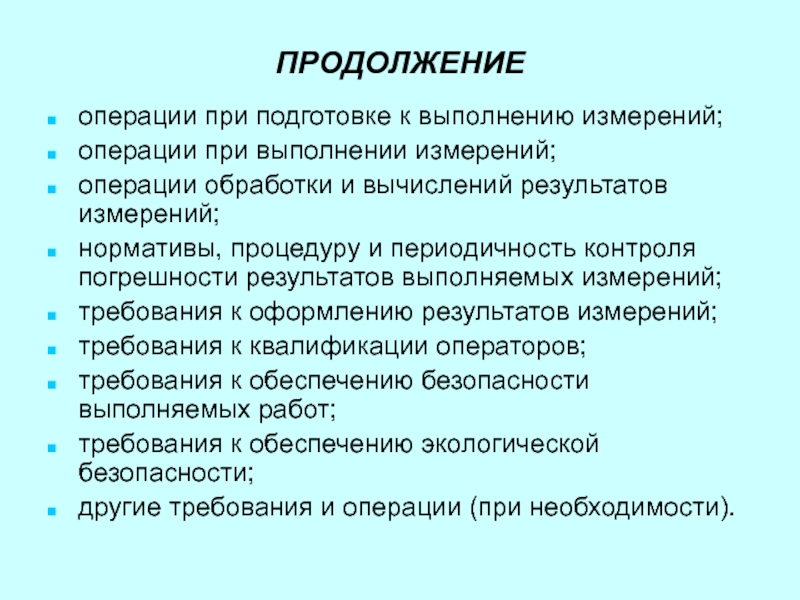 ПРОДОЛЖЕНИЕ

- операции при подготовке к выполнению измерений;
- операции при выполнении измерений;
- операции обработки и вычислений результатов измерений;
- нормативы, процедуру и периодичность контроля погрешности результатов выполняемых измерений;
- требования к оформлению результатов измерений;
- требования к квалификации операторов;
- требования к обеспечению безопасности выполняемых работ;
- требования к обеспечению экологической безопасности;
- другие требования и операции (при необходимости).